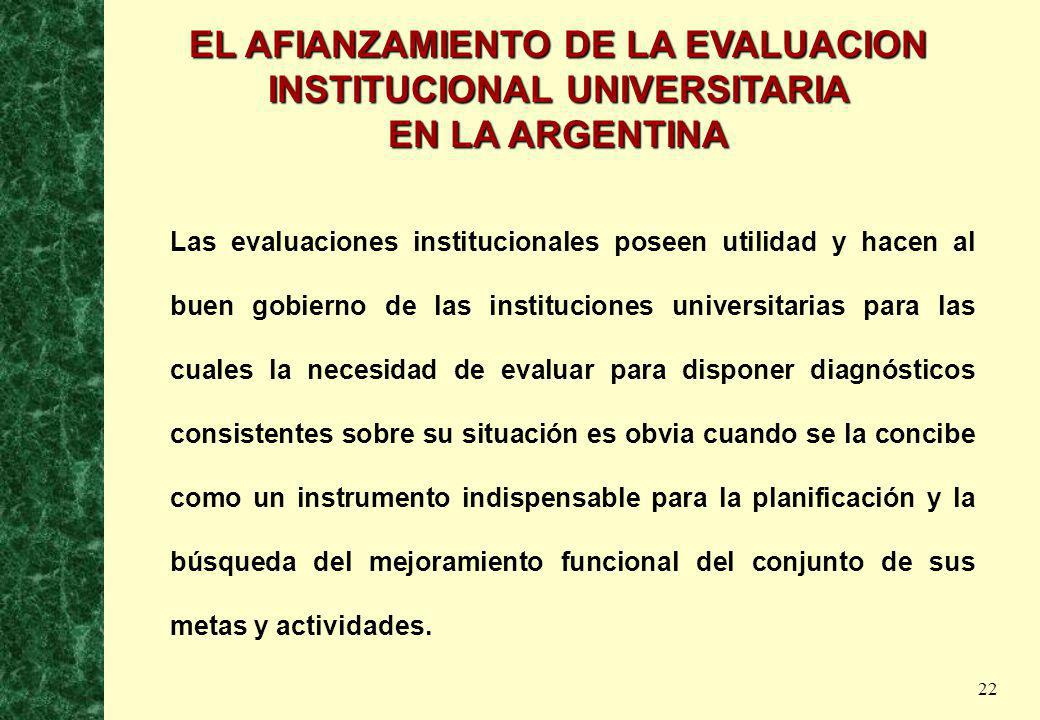 EL AFIANZAMIENTO DE LA EVALUACION INSTITUCIONAL UNIVERSITARIA EN LA ARGENTINA

Las evaluaciones institucionales poseen utilidad y hacen al buen gobierno de las instituciones universitarias para las cuales la necesidad de evaluar para disponer diagnósticos consistentes sobre su situación es obvia cuando se la concibe como un instrumento indispensable para la planificación y la búsqueda del mejoramiento funcional del conjunto de sus metas y actividades.

22